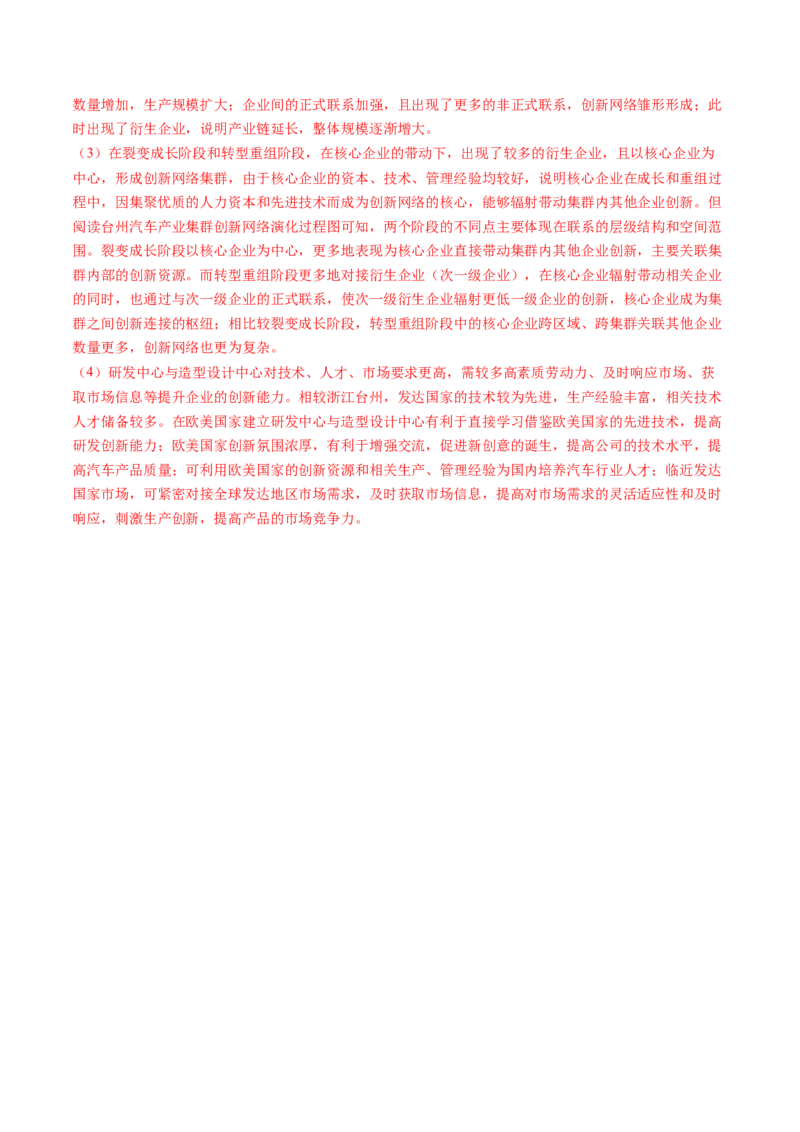 数量增加，生产规模扩大；企业间的正式联系加强，且出现了更多的非正式联系，创新网络雏形形成；此时出现了衍生企业，说明产业链延长，整体规模逐渐增大。

（3）在裂变成长阶段和转型重组阶段，在核心企业的带动下，出现了较多的衍生企业，且以核心企业为中心，形成创新网络集群，由于核心企业的资本、技术、管理经验均较好，说明核心企业在成长和重组过程中，因集聚优质的人力资本和先进技术而成为创新网络的核心，能够辐射带动集群内其他企业创新。但阅读台州汽车产业集群创新网络演化过程图可知，两个阶段的不同点主要体现在联系的层级结构和空间范围。裂变成长阶段以核心企业为中心，更多地表现为核心企业直接带动集群内其他企业创新，主要关联集群内部的创新资源。而转型重组阶段更多地对接衍生企业（次一级企业），在核心企业辐射带动相关企业的同时，也通过与次一级企业的正式联系，使次一级衍生企业辐射更低一级企业的创新，核心企业成为集群之间创新连接的枢纽；相比较裂变成长阶段，转型重组阶段中的核心企业跨区域、跨集群关联其他企业数量更多，创新网络也更为复杂。

（4）研发中心与造型设计中心对技术、人才、市场要求更高，需较多高素质劳动力、及时响应市场、获取市场信息等提升企业的创新能力。相较浙江台州，发达国家的技术较为先进，生产经验丰富，相关技术人才储备较多。在欧美国家建立研发中心与造型设计中心有利于直接学习借鉴欧美国家的先进技术，提高研发创新能力；欧美国家创新氛围浓厚，有利于增强交流，促进新创意的诞生，提高公司的技术水平，提高汽车产品质量；可利用欧美国家的创新资源和相关生产、管理经验为国内培养汽车行业人才；临近发达国家市场，可紧密对接全球发达地区市场需求，及时获取市场信息，提高对市场需求的灵活适应性和及时响应，刺激生产创新，提高产品的市场竞争力。